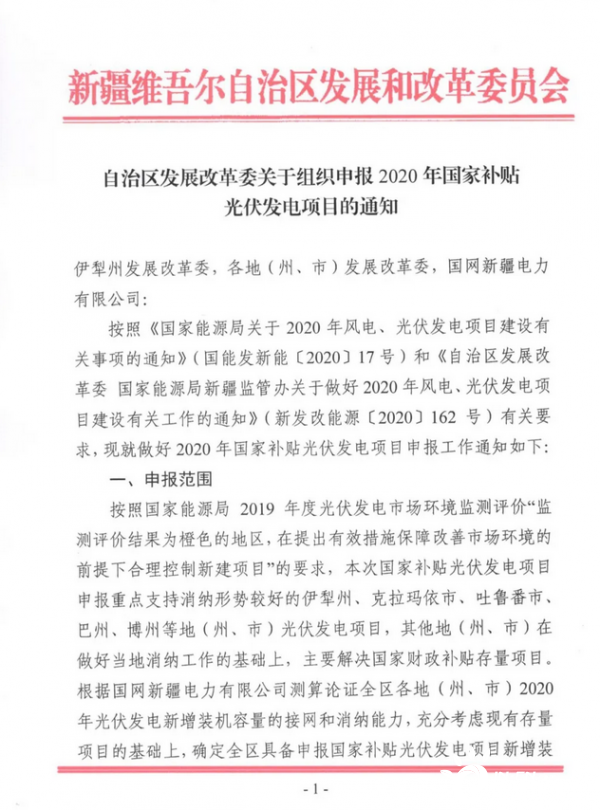 新疆维吾尔自治区发展和改革委员会

自治区发展改革委关于组织申报 2020 年国家补贴光伏发电项目的通知

伊犁州发展改革委，各地（州、市）发展改革委，国网新疆电力有限公司：

按照《国家能源局关于 2020 年风电、光伏发电项目建设有关事项的通知》（国能发新能〔2020〕17 号）和《自治区发展改革委 国家能源局新疆监管办关于做好 2020 年风电、光伏发电项目建设有关工作的通知》（新发改能源〔2020〕162 号）有关要求，现就做好 2020 年国家补贴光伏发电项目申报工作通知如下：

一、申报范围

按照国家能源局 2019 年度光伏发电市场环境监测评价“监测评价结果为橙色的地区，在提出有效措施保障改善市场环境的前提下合理控制新建项目”的要求，本次国家补贴光伏发电项目申报重点支持消纳形势较好的伊犁州、克拉玛依市、吐鲁番市、巴州、博州等地（州、市）光伏发电项目，其他地（州、市）在做好当地消纳工作的基础上，主要解决国家财政补贴存量项目。根据国网新疆电力有限公司测算论证全区各地（州、市）2020 年光伏发电新增装机容量的接网和消纳能力，充分考虑现有存量项目的基础上，确定全区具备申报国家补贴光伏发电项目新增装

- 1 -